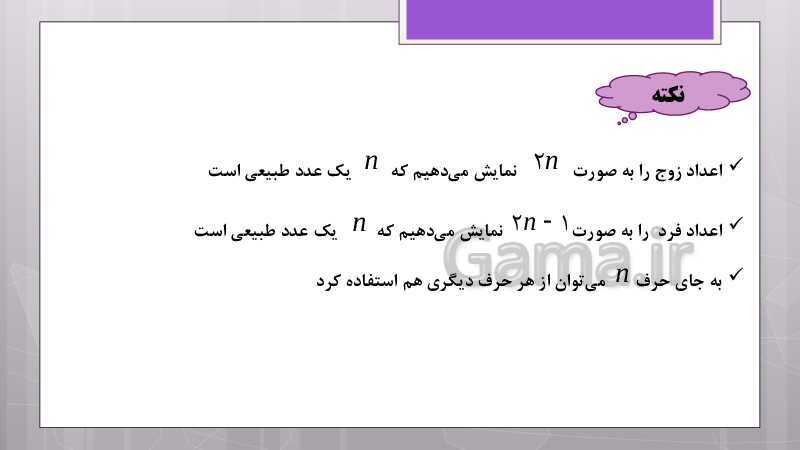 نکته

✓ اعداد زوج را به صورت $2n$ نمایش می‌دهیم که $n$ یک عدد طبیعی است

✓ اعداد فرد را به صورت $2n - 1$ نمایش می‌دهیم که $n$ یک عدد طبیعی است

✓ به جای حرف $n$ می‌توان از هر حرف دیگری هم استفاده کرد

Gama.ir